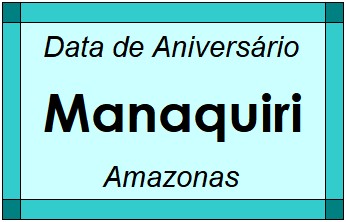 Data de Aniversário

Manaquiri

Amazonas